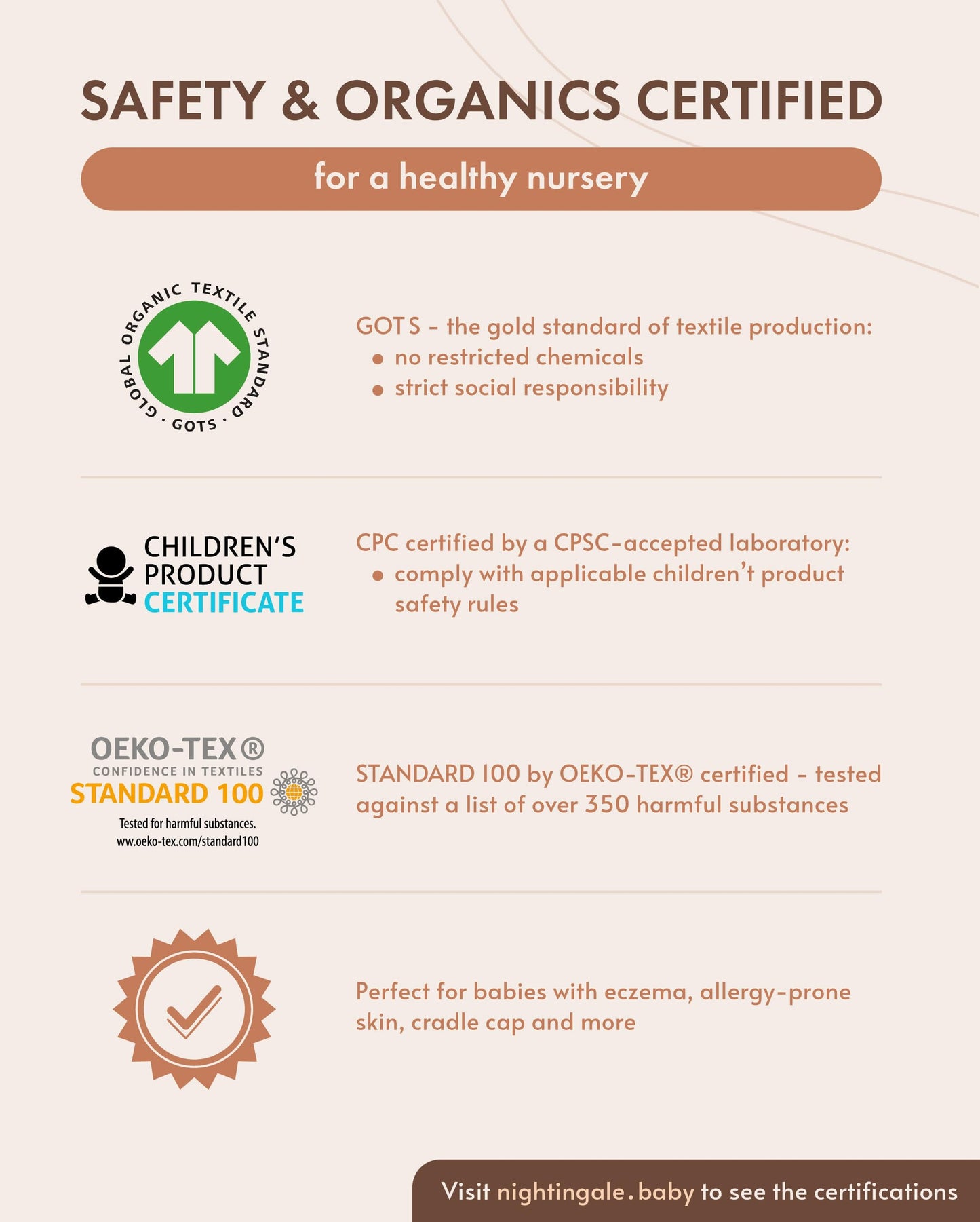 SAFETY & ORGANICS CERTIFIED

for a healthy nursery

GLOBAL ORGANIC TEXTILE STANDARD · GOTS ·

GOTS - the gold standard of textile production:
• no restricted chemicals
• strict social responsibility

CHILDREN'S
PRODUCT
CERTIFICATE

CPC certified by a CPSC-accepted laboratory:
• comply with applicable children't product safety rules

OEKO-TEX®
CONFIDENCE IN TEXTILES
STANDARD 100
Tested for harmful substances.
ww.oeko-tex.com/standard100

STANDARD 100 by OEKO-TEX® certified - tested against a list of over 350 harmful substances

Perfect for babies with eczema, allergy-prone skin, cradle cap and more

Visit nightingale.baby to see the certifications